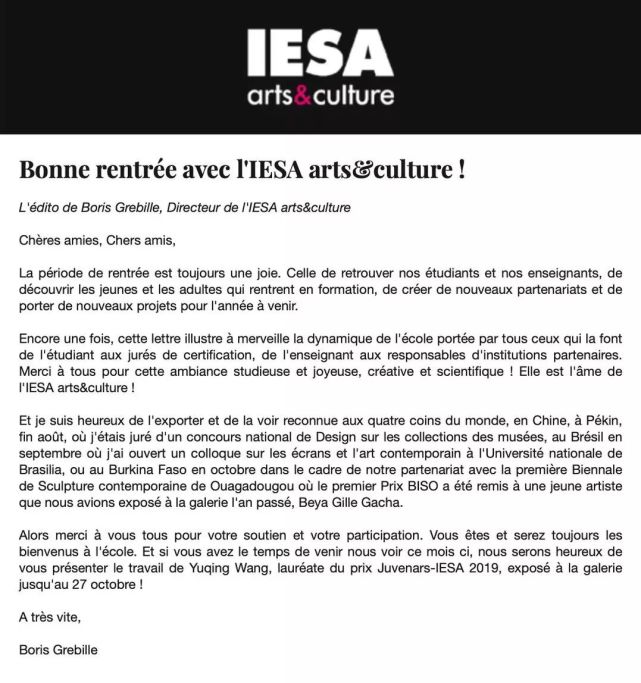 IESA
arts&culture

Bonne rentrée avec l'IESA arts&culture !

L'édito de Boris Grebille, Directeur de l'IESA arts&culture

Chères amies, Chers amis,

La période de rentrée est toujours une joie. Celle de retrouver nos étudiants et nos enseignants, de découvrir les jeunes et les adultes qui rentrent en formation, de créer de nouveaux partenariats et de porter de nouveaux projets pour l'année à venir.

Encore une fois, cette lettre illustre à merveille la dynamique de l'école portée par tous ceux qui la font de l'étudiant aux jurés de certification, de l'enseignant aux responsables d'institutions partenaires. Merci à tous pour cette ambiance studieuse et joyeuse, créative et scientifique ! Elle est l'âme de l'IESA arts&culture !

Et je suis heureux de l'exporter et de la voir reconnue aux quatre coins du monde, en Chine, à Pékin, fin août, où j'étais juré d'un concours national de Design sur les collections des musées, au Brésil en septembre où j'ai ouvert un colloque sur les écrans et l'art contemporain à l'Université nationale de Brasilia, ou au Burkina Faso en octobre dans le cadre de notre partenariat avec la première Biennale de Sculpture contemporaine de Ouagadougou où le premier Prix BISO a été remis à une jeune artiste que nous avions exposé à la galerie l'an passé, Beya Gille Gacha.

Alors merci à vous tous pour votre soutien et votre participation. Vous êtes et serez toujours les bienvenus à l'école. Et si vous avez le temps de venir nous voir ce mois ci, nous serons heureux de vous présenter le travail de Yuqing Wang, lauréate du prix Juvenars-IESA 2019, exposé à la galerie jusqu'au 27 octobre !

A très vite,

Boris Grebille